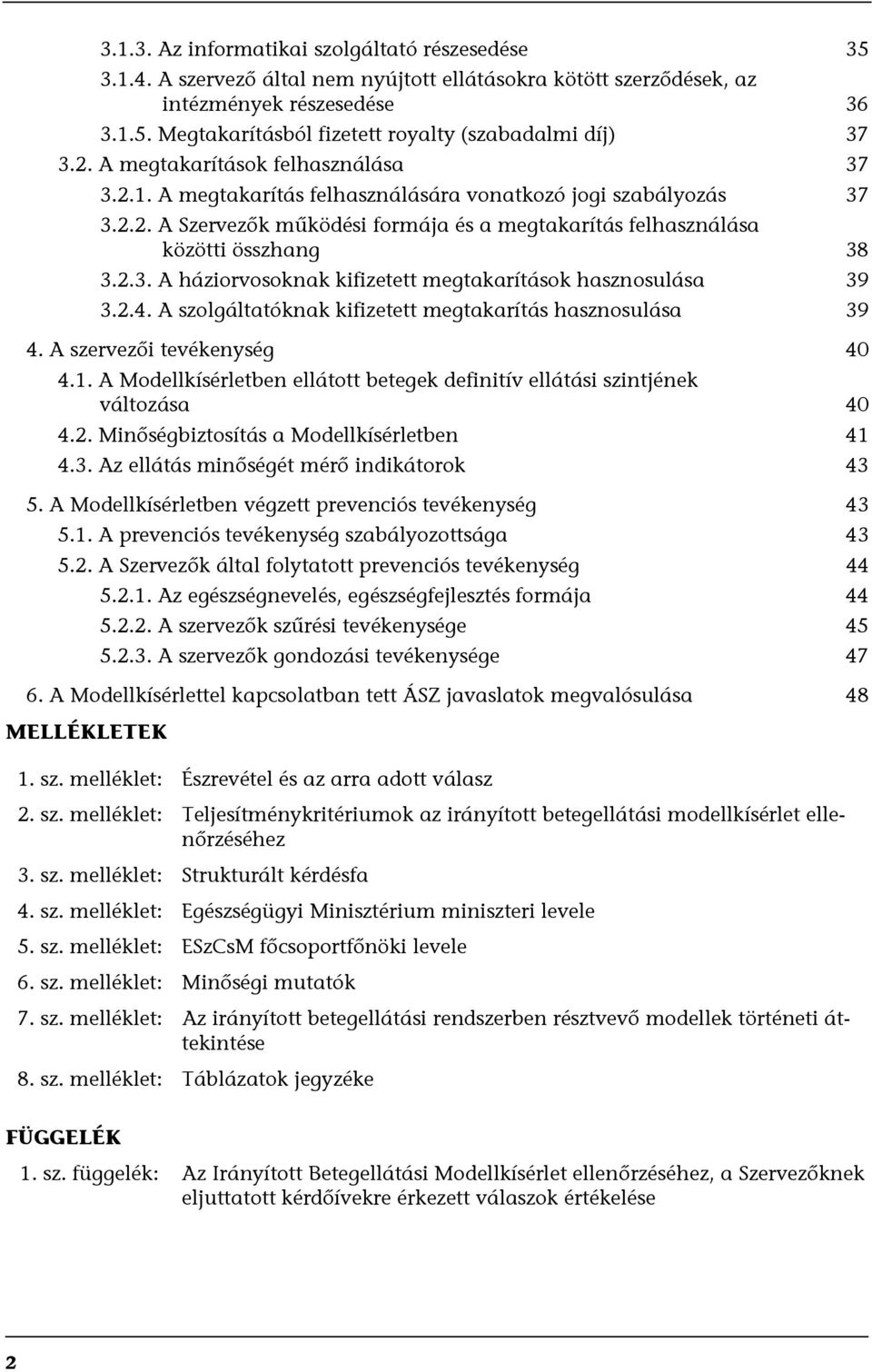 3.1.3. Az informatikai szolgáltató részesedése 35
3.1.4. A szervező által nem nyújtott ellátásokra kötött szerződések, az intézmények részesedése 36
3.1.5. Megtakarításból fizetett royalty (szabadalmi díj) 37
3.2. A megtakarítások felhasználása 37
3.2.1. A megtakarítás felhasználására vonatkozó jogi szabályozás 37
3.2.2. A Szervezők működési formája és a megtakarítás felhasználása közötti összhang 38
3.2.3. A háziorvosoknak kifizetett megtakarítások hasznosulása 39
3.2.4. A szolgáltatóknak kifizetett megtakarítás hasznosulása 39
4. A szervezői tevékenység 40
4.1. A Modellkísérletben ellátott betegek definitív ellátási szintjének változása 40
4.2. Minőségbiztosítás a Modellkísérletben 41
4.3. Az ellátás minőségét mérő indikátorok 43
5. A Modellkísérletben végzett prevenciós tevékenység 43
5.1. A prevenciós tevékenység szabályozottsága 43
5.2. A Szervezők által folytatott prevenciós tevékenység 44
5.2.1. Az egészségnevelés, egészségfejlesztés formája 44
5.2.2. A szervezők szűrési tevékenysége 45
5.2.3. A szervezők gondozási tevékenysége 47
6. A Modellkísérlettel kapcsolatban tett ÁSZ javaslatok megvalósulása 48

MELLÉKLETEK

1. sz. melléklet: Észrevétel és az arra adott válasz
2. sz. melléklet: Teljesítménykritériumok az irányított betegellátási modellkísérlet ellenőrzéséhez
3. sz. melléklet: Strukturált kérdésfa
4. sz. melléklet: Egészségügyi Minisztérium miniszteri levele
5. sz. melléklet: ESzCsM főcsoportfőnöki levele
6. sz. melléklet: Minőségi mutatók
7. sz. melléklet: Az irányított betegellátási rendszerben résztvevő modellek történeti áttekintése
8. sz. melléklet: Táblázatok jegyzéke

FÜGGELÉK

1. sz. függelék: Az Irányított Betegellátási Modellkísérlet ellenőrzéséhez, a Szervezőknek eljuttatott kérdőívekre érkezett válaszok értékelése

2